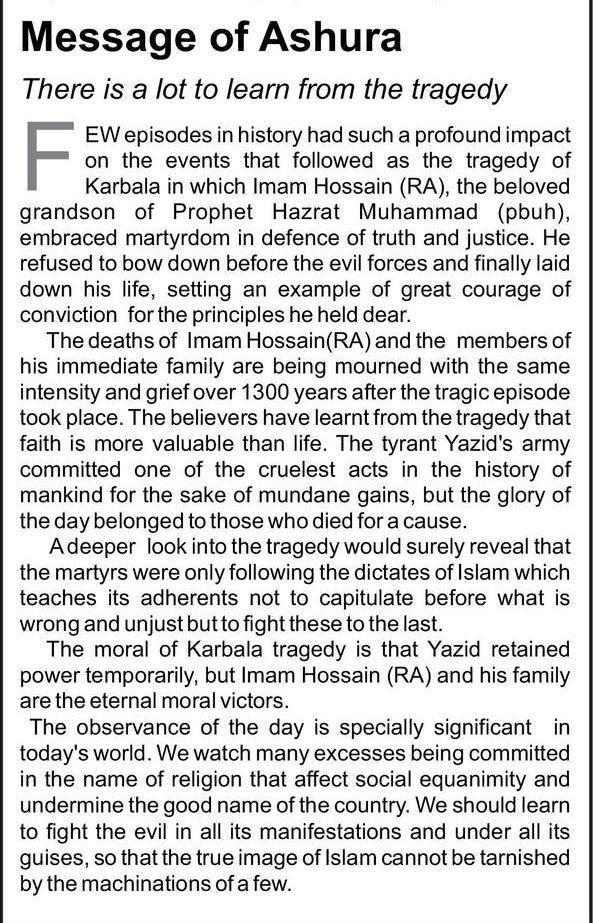 Message of Ashura

There is a lot to learn from the tragedy

FEW episodes in history had such a profound impact on the events that followed as the tragedy of Karbala in which Imam Hossain (RA), the beloved grandson of Prophet Hazrat Muhammad (pbuh), embraced martyrdom in defence of truth and justice. He refused to bow down before the evil forces and finally laid down his life, setting an example of great courage of conviction for the principles he held dear.

The deaths of Imam Hossain(RA) and the members of his immediate family are being mourned with the same intensity and grief over 1300 years after the tragic episode took place. The believers have learnt from the tragedy that faith is more valuable than life. The tyrant Yazid's army committed one of the cruelest acts in the history of mankind for the sake of mundane gains, but the glory of the day belonged to those who died for a cause.

A deeper look into the tragedy would surely reveal that the martyrs were only following the dictates of Islam which teaches its adherents not to capitulate before what is wrong and unjust but to fight these to the last.

The moral of Karbala tragedy is that Yazid retained power temporarily, but Imam Hossain (RA) and his family are the eternal moral victors.

The observance of the day is specially significant in today's world. We watch many excesses being committed in the name of religion that affect social equanimity and undermine the good name of the country. We should learn to fight the evil in all its manifestations and under all its guises, so that the true image of Islam cannot be tarnished by the machinations of a few.